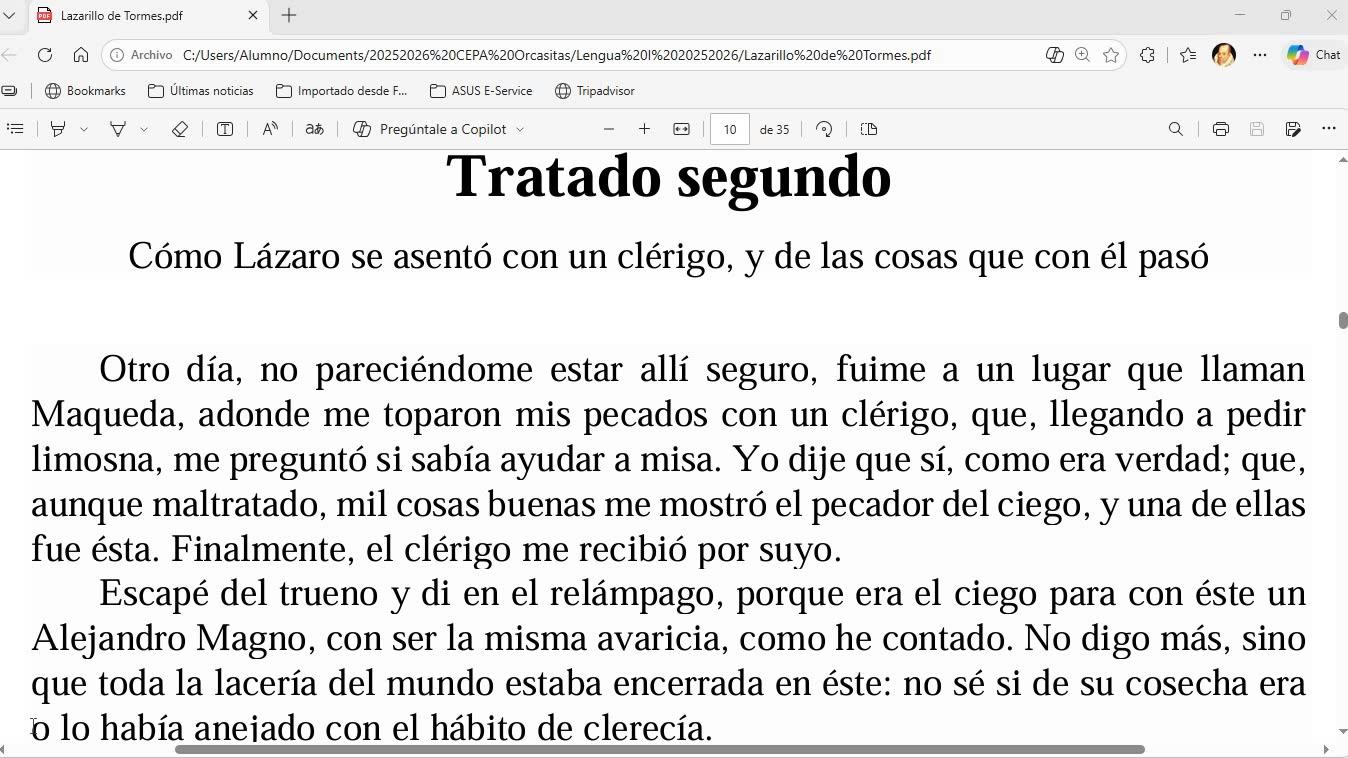 Lazarillo de Tormes.pdf

Archivo C:/Users/Alumno/Documents/20252026%20CEPA%20Orcasitas/Lengua%20I%2020252026/Lazarillo%20de%20Tormes.pdf

Chat

Bookmarks Últimas noticias Importado desde F... ASUS E-Service Tripadvisor

Pregúntale a Copilot 10 de 35

Tratado segundo

Cómo Lázaro se asentó con un clérigo, y de las cosas que con él pasó

Otro día, no pareciéndome estar allí seguro, fuime a un lugar que llaman Maqueda, adonde me toparon mis pecados con un clérigo, que, llegando a pedir limosna, me preguntó si sabía ayudar a misa. Yo dije que sí, como era verdad; que, aunque maltratado, mil cosas buenas me mostró el pecador del ciego, y una de ellas fue ésta. Finalmente, el clérigo me recibió por suyo.

Escapé del trueno y di en el relámpago, porque era el ciego para con éste un Alejandro Magno, con ser la misma avaricia, como he contado. No digo más, sino que toda la lacería del mundo estaba encerrada en éste: no sé si de su cosecha era o lo había anejado con el hábito de clerecía.